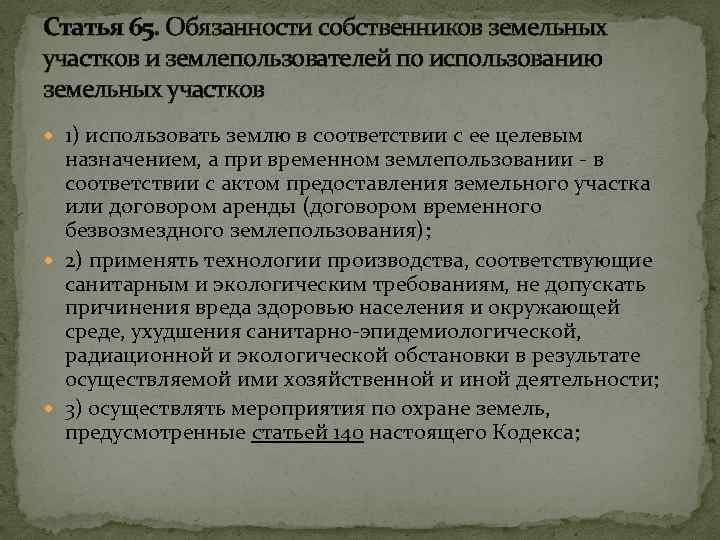 Статья 65. Обязанности собственников земельных участков и землепользователей по использованию земельных участков

1) использовать землю в соответствии с ее целевым назначением, а при временном землепользовании - в соответствии с актом предоставления земельного участка или договором аренды (договором временного безвозмездного землепользования);

2) применять технологии производства, соответствующие санитарным и экологическим требованиям, не допускать причинения вреда здоровью населения и окружающей среде, ухудшения санитарно-эпидемиологической, радиационной и экологической обстановки в результате осуществляемой ими хозяйственной и иной деятельности;

3) осуществлять мероприятия по охране земель, предусмотренные статьей 140 настоящего Кодекса;